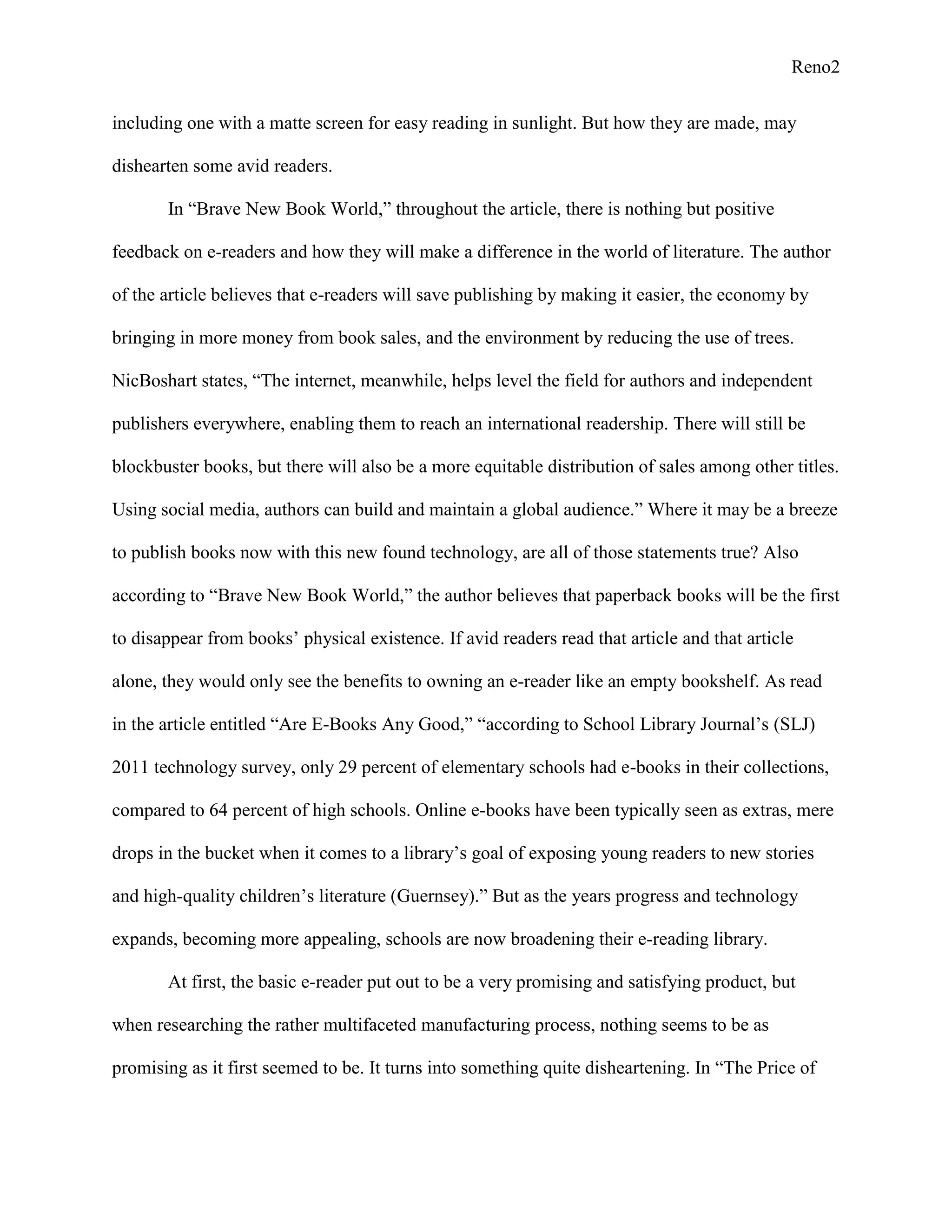 Reno2

including one with a matte screen for easy reading in sunlight. But how they are made, may dishearten some avid readers.

In “Brave New Book World,” throughout the article, there is nothing but positive feedback on e-readers and how they will make a difference in the world of literature. The author of the article believes that e-readers will save publishing by making it easier, the economy by bringing in more money from book sales, and the environment by reducing the use of trees. NicBoshart states, “The internet, meanwhile, helps level the field for authors and independent publishers everywhere, enabling them to reach an international readership. There will still be blockbuster books, but there will also be a more equitable distribution of sales among other titles. Using social media, authors can build and maintain a global audience.” Where it may be a breeze to publish books now with this new found technology, are all of those statements true? Also according to “Brave New Book World,” the author believes that paperback books will be the first to disappear from books’ physical existence. If avid readers read that article and that article alone, they would only see the benefits to owning an e-reader like an empty bookshelf. As read in the article entitled “Are E-Books Any Good,” “according to School Library Journal’s (SLJ) 2011 technology survey, only 29 percent of elementary schools had e-books in their collections, compared to 64 percent of high schools. Online e-books have been typically seen as extras, mere drops in the bucket when it comes to a library’s goal of exposing young readers to new stories and high-quality children’s literature (Guernsey).” But as the years progress and technology expands, becoming more appealing, schools are now broadening their e-reading library.

At first, the basic e-reader put out to be a very promising and satisfying product, but when researching the rather multifaceted manufacturing process, nothing seems to be as promising as it first seemed to be. It turns into something quite disheartening. In “The Price of